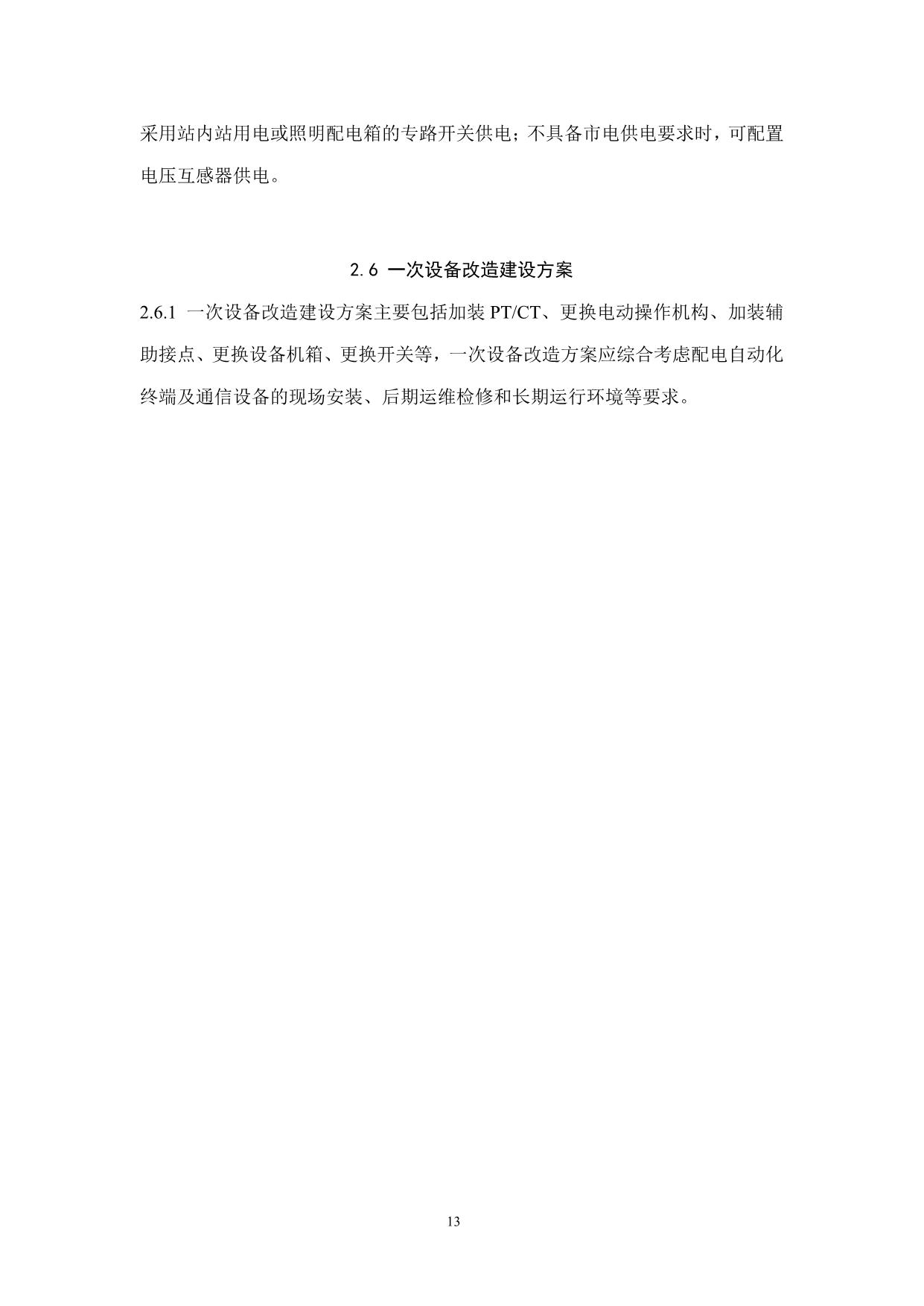 采用站内站用电或照明配电箱的专路开关供电；不具备市电供电要求时，可配置电压互感器供电。

2.6 一次设备改造建设方案

2.6.1 一次设备改造建设方案主要包括加装PT/CT、更换电动操作机构、加装辅助接点、更换设备机箱、更换开关等，一次设备改造方案应综合考虑配电自动化终端及通信设备的现场安装、后期运维检修和长期运行环境等要求。

13